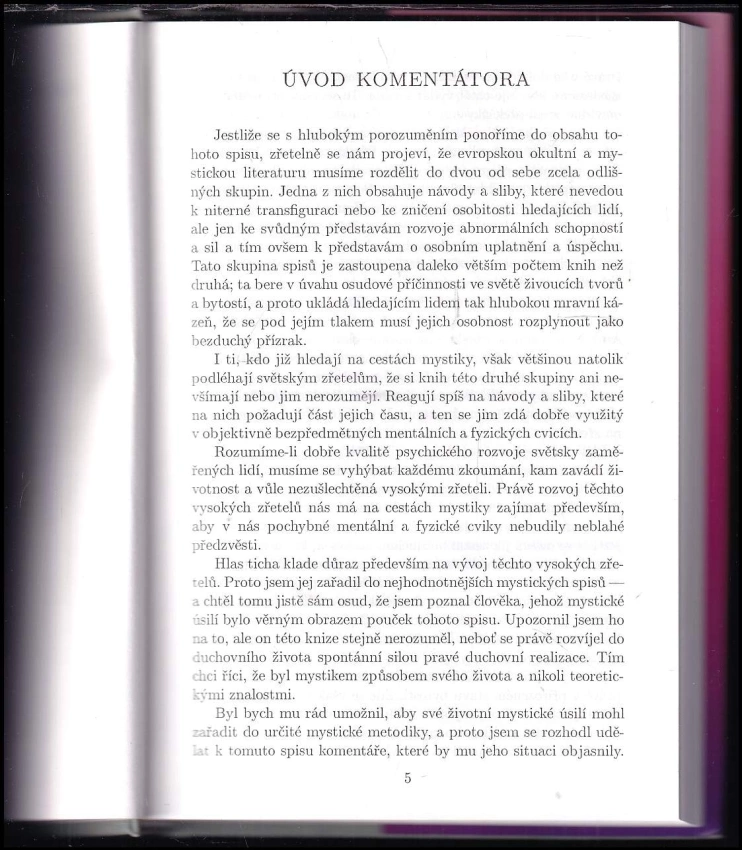 ÚVOD KOMENTÁTORA

Jestliže se s hlubokým porozuměním ponoříme do obsahu tohoto spisu, zřetelně se nám projeví, že evropskou okultní a mystickou literaturu musíme rozdělit do dvou od sebe zcela odlišných skupin. Jedna z nich obsahuje návody a sliby, které nevedou k niterné transfiguraci nebo ke zničení osobitosti hledajících lidí, ale jen ke svůdným představám rozvoje abnormálních schopností a sil a tím ovšem k představám o osobním uplatnění a úspěchu. Tato skupina spisů je zastoupena daleko větším počtem knih než druhá; ta bere v úvahu osudové příčinnosti ve světě živoucích tvorů a bytostí, a proto ukládá hledajícím lidem tak hlubokou mravní kázeň, že se pod jejím tlakem musí jejich osobnost rozplynout jako bezduchý přízrak.

I ti, kdo již hledají na cestách mystiky, však většinou natolik podléhají světským zřetelům, že si knih této druhé skupiny ani nevšímají nebo jim nerozumějí. Reagují spíš na návody a sliby, které na nich požadují část jejich času, a ten se jim zdá dobře využitý v objektivně bezpředmětných mentálních a fyzických cvicích.

Rozumíme-li dobře kvalitě psychického rozvoje světsky zaměřených lidí, musíme se vyhýbat každému zkoumání, kam zavádí životnost a vůle nezušlechtěná vysokými zřeteli. Právě rozvoj těchto vysokých zřetelů nás má na cestách mystiky zajímat především, aby v nás pochybné mentální a fyzické cviky nebudily neblahé předzvěsti.

Hlas ticha klade důraz především na vývoj těchto vysokých zřetelů. Proto jsem jej zařadil do nejhodnotnějších mystických spisů — a chtěl tomu jistě sám osud, že jsem poznal člověka, jehož mystické úsilí bylo věrným obrazem pouček tohoto spisu. Upozornil jsem ho na to, ale on této knize stejně nerozuměl, neboť se právě rozvíjel do duchovního života spontánní silou pravé duchovní realizace. Tím chci říci, že byl mystikem způsobem svého života a nikoli teoretickými znalostmi.

Byl bych mu rád umožnil, aby své životní mystické úsilí mohl zařadit do určité mystické metodiky, a proto jsem se rozhodl udělat k tomuto spisu komentáře, které by mu jeho situaci objasnily.

5